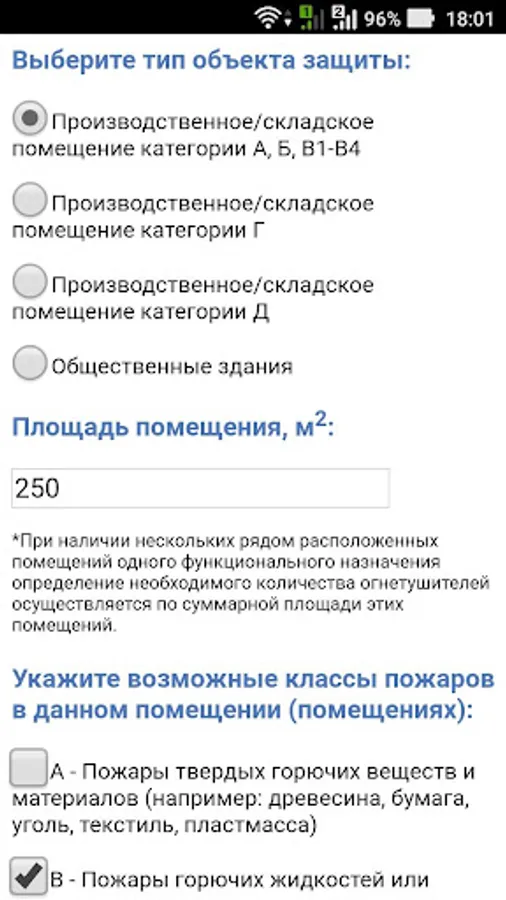 96% 18:01

Выберите тип объекта защиты:

Производственное/складское помещение категории А, Б, В1-В4

Производственное/складское помещение категории Г

Производственное/складское помещение категории Д

Общественные здания

Площадь помещения, м$^2$:

250

*При наличии нескольких рядом расположенных помещений одного функционального назначения определение необходимого количества огнетушителей осуществляется по суммарной площади этих помещений.

Укажите возможные классы пожаров в данном помещении (помещениях):

А - Пожары твердых горючих веществ и материалов (например: древесина, бумага, уголь, текстиль, пластмасса)

В - Пожары горючих жидкостей или